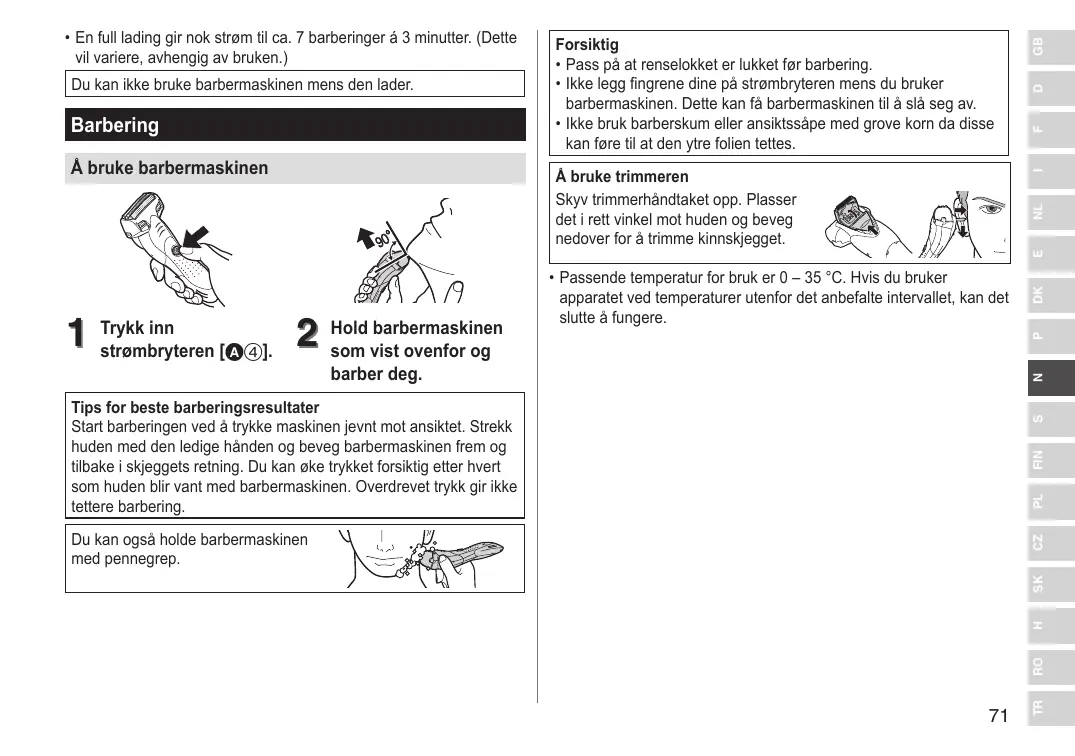 • En full lading gir nok strøm til ca. 7 barberinger á 3 minutter. (Dette vil variere, avhengig av bruken.)

Du kan ikke bruke barbermaskinen mens den lader.

Barbering

Å bruke barbermaskinen

90°

1 Trykk inn strømbryteren [A④].

2 Hold barbermaskinen som vist ovenfor og barber deg.

Tips for beste barberingsresultater
Start barberingen ved å trykke maskinen jevnt mot ansiktet. Strekk huden med den ledige hånden og beveg barbermaskinen frem og tilbake i skjeggets retning. Du kan øke trykket forsiktig etter hvert som huden blir vant med barbermaskinen. Overdrevet trykk gir ikke tettere barbering.

Du kan også holde barbermaskinen med pennegrep.

Forsiktig
• Pass på at renselokket er lukket før barbering.
• Ikke legg fingrene dine på strømbryteren mens du bruker barbermaskinen. Dette kan få barbermaskinen til å slå seg av.
• Ikke bruk barberskum eller ansiktssåpe med grove korn da disse kan føre til at den ytre folien tettes.

Å bruke trimmeren
Skyv trimmerhåndtaket opp. Plasser det i rett vinkel mot huden og beveg nedover for å trimme kinnskjegget.

• Passende temperatur for bruk er 0 – 35 °C. Hvis du bruker apparatet ved temperaturer utenfor det anbefalte intervallet, kan det slutte å fungere.

GB
D
F
I
NL
E
DK
P
N
S
FIN
PL
CZ
SK
H
RO
TR

71